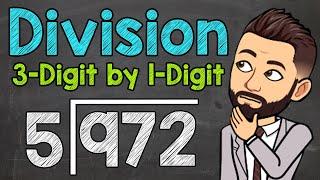 Division
3-Digit by 1-Digit
$5\overline{)972}$